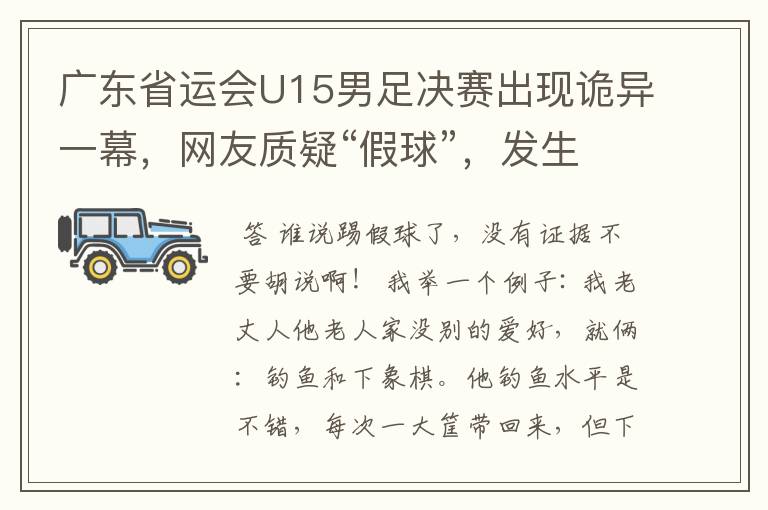 广东省运会U15男足决赛出现诡异一幕，网友质疑“假球”，发生

答 谁说踢假球了，没有证据不要胡说啊！ 我举一个例子：我老丈人他老人家没别的爱好，就俩：钓鱼和下象棋。他钓鱼水平是不错，每次一大筐带回来，但下